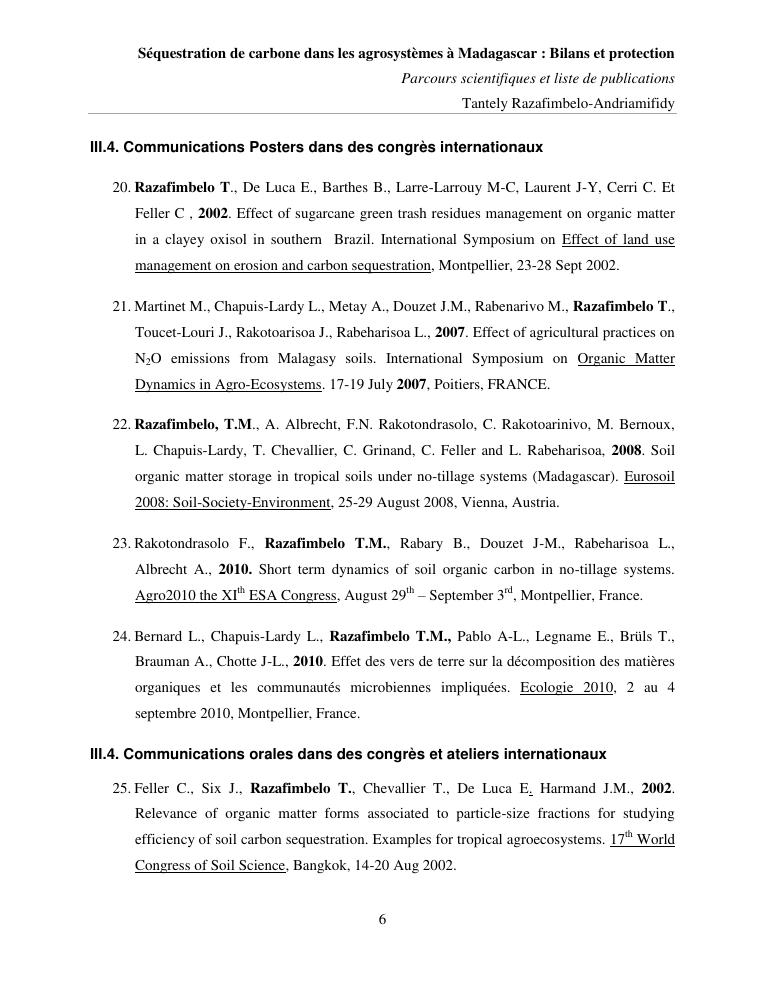 Séquestration de carbone dans les agrosystèmes à Madagascar : Bilans et protection
Parcours scientifiques et liste de publications
Tantely Razafimbelo-Andriamifidy

III.4. Communications Posters dans des congrès internationaux

20. Razafimbelo T., De Luca E., Barthes B., Larre-Larrouy M-C, Laurent J-Y, Cerri C. Et Feller C , 2002. Effect of sugarcane green trash residues management on organic matter in a clayey oxisol in southern Brazil. International Symposium on Effect of land use management on erosion and carbon sequestration, Montpellier, 23-28 Sept 2002.

21. Martinet M., Chapuis-Lardy L., Metay A., Douzet J.M., Rabenarivo M., Razafimbelo T., Toucet-Louri J., Rakotoarisoa J., Rabeharisoa L., 2007. Effect of agricultural practices on $N_2O$ emissions from Malagasy soils. International Symposium on Organic Matter Dynamics in Agro-Ecosystems. 17-19 July 2007, Poitiers, FRANCE.

22. Razafimbelo, T.M., A. Albrecht, F.N. Rakotondrasolo, C. Rakotoarinivo, M. Bernoux, L. Chapuis-Lardy, T. Chevallier, C. Grinand, C. Feller and L. Rabeharisoa, 2008. Soil organic matter storage in tropical soils under no-tillage systems (Madagascar). Eurosoil 2008: Soil-Society-Environment, 25-29 August 2008, Vienna, Austria.

23. Rakotondrasolo F., Razafimbelo T.M., Rabary B., Douzet J-M., Rabeharisoa L., Albrecht A., 2010. Short term dynamics of soil organic carbon in no-tillage systems. Agro2010 the XI$^{th}$ ESA Congress, August 29$^{th}$ – September 3$^{rd}$, Montpellier, France.

24. Bernard L., Chapuis-Lardy L., Razafimbelo T.M., Pablo A-L., Legname E., Brüls T., Brauman A., Chotte J-L., 2010. Effet des vers de terre sur la décomposition des matières organiques et les communautés microbiennes impliquées. Ecologie 2010, 2 au 4 septembre 2010, Montpellier, France.

III.4. Communications orales dans des congrès et ateliers internationaux

25. Feller C., Six J., Razafimbelo T., Chevallier T., De Luca E. Harmand J.M., 2002. Relevance of organic matter forms associated to particle-size fractions for studying efficiency of soil carbon sequestration. Examples for tropical agroecosystems. 17$^{th}$ World Congress of Soil Science, Bangkok, 14-20 Aug 2002.

6